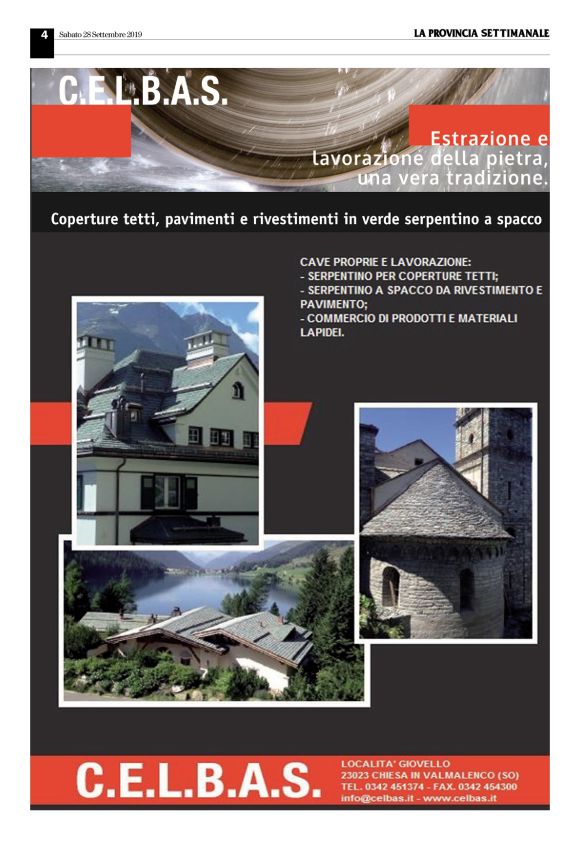 4 Sabato 28 Settembre 2019 LA PROVINCIA SETTIMANALE

C.E.L.B.A.S.

Estrazione e lavorazione della pietra, una vera tradizione.

Coperture tetti, pavimenti e rivestimenti in verde serpentino a spacco

CAVE PROPRIE E LAVORAZIONE:
- SERPENTINO PER COPERTURE TETTI;
- SERPENTINO A SPACCO DA RIVESTIMENTO E PAVIMENTO;
- COMMERCIO DI PRODOTTI E MATERIALI LAPIDEI.

C.E.L.B.A.S.

LOCALITA' GIOVELLO
23023 CHIESA IN VALMALENCO (SO)
TEL. 0342 451374 - FAX. 0342 454300
info@celbas.it - www.celbas.it